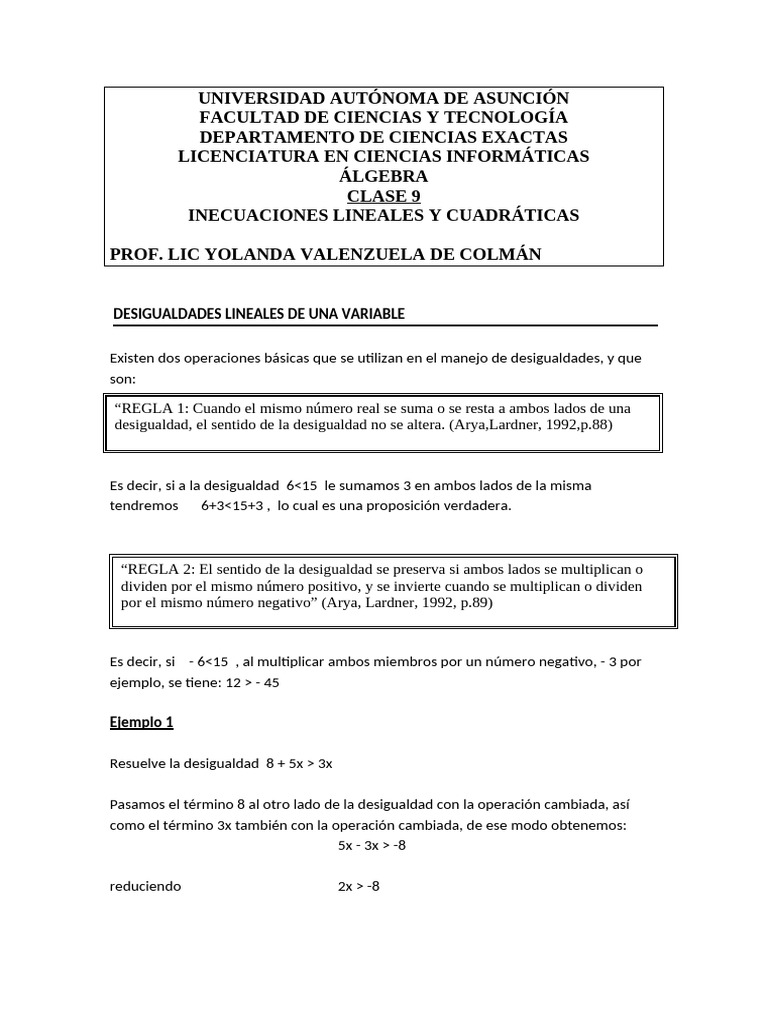 UNIVERSIDAD AUTÓNOMA DE ASUNCIÓN
FACULTAD DE CIENCIAS Y TECNOLOGÍA
DEPARTAMENTO DE CIENCIAS EXACTAS
LICENCIATURA EN CIENCIAS INFORMÁTICAS
ÁLGEBRA
CLASE 9
INECUACIONES LINEALES Y CUADRÁTICAS

PROF. LIC YOLANDA VALENZUELA DE COLMÁN

DESIGUALDADES LINEALES DE UNA VARIABLE

Existen dos operaciones básicas que se utilizan en el manejo de desigualdades, y que son:

“REGLA 1: Cuando el mismo número real se suma o se resta a ambos lados de una desigualdad, el sentido de la desigualdad no se altera. (Arya,Lardner, 1992,p.88)

Es decir, si a la desigualdad 6<15 le sumamos 3 en ambos lados de la misma tendremos 6+3<15+3 , lo cual es una proposición verdadera.

“REGLA 2: El sentido de la desigualdad se preserva si ambos lados se multiplican o dividen por el mismo número positivo, y se invierte cuando se multiplican o dividen por el mismo número negativo” (Arya, Lardner, 1992, p.89)

Es decir, si - 6<15 , al multiplicar ambos miembros por un número negativo, - 3 por ejemplo, se tiene: 12 > - 45

Ejemplo 1

Resuelve la desigualdad 8 + 5x > 3x

Pasamos el término 8 al otro lado de la desigualdad con la operación cambiada, así como el término 3x también con la operación cambiada, de ese modo obtenemos:
5x - 3x > -8

reduciendo 2x > -8